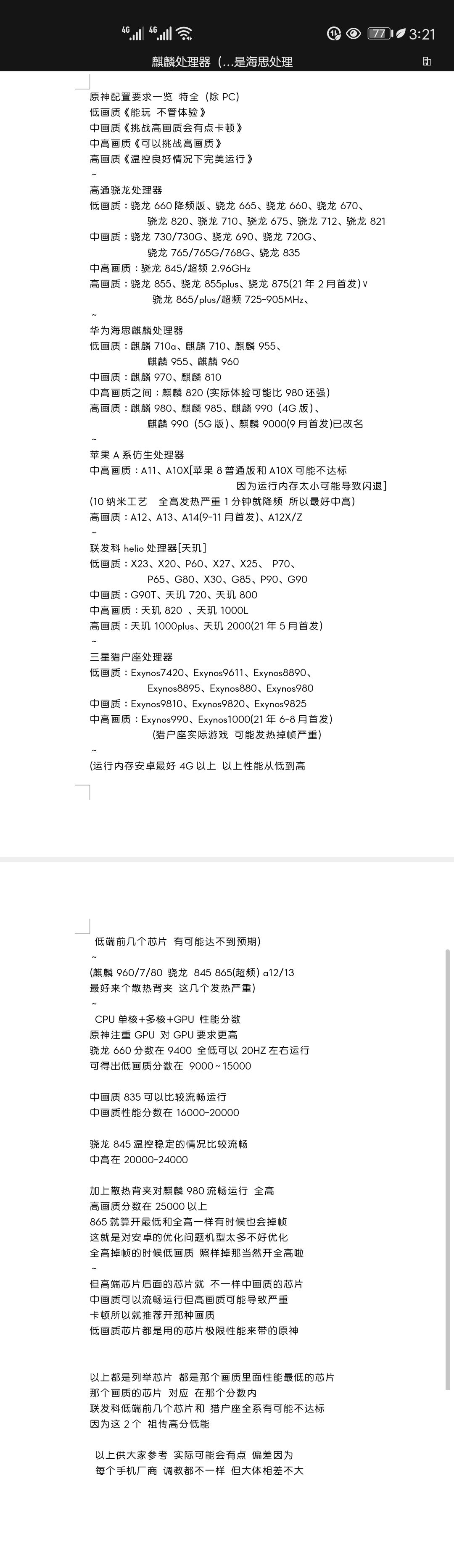 4G 4G 77 3:21

麒麟处理器（...是海思处理

原神配置要求一览 特全（除 PC）
低画质《能玩 不管体验》
中画质《挑战高画质会有点卡顿》
中高画质《可以挑战高画质》
高画质《温控良好情况下完美运行》
~
高通骁龙处理器
低画质：骁龙 660 降频版、骁龙 665、骁龙 660、骁龙 670、骁龙 820、骁龙 710、骁龙 675、骁龙 712、骁龙 821
中画质：骁龙 730/730G、骁龙 690、骁龙 720G、骁龙 765/765G/768G、骁龙 835
中高画质：骁龙 845/超频 2.96GHz
高画质：骁龙 855、骁龙 855plus、骁龙 875(21 年 2 月首发)∨ 骁龙 865/plus/超频 725-905MHz、
~
华为海思麒麟处理器
低画质：麒麟 710a、麒麟 710、麒麟 955、麒麟 955、麒麟 960
中画质：麒麟 970、麒麟 810
中高画质之间：麒麟 820 (实际体验可能比 980 还强)
高画质：麒麟 980、麒麟 985、麒麟 990（4G 版）、麒麟 990（5G 版）、麒麟 9000(9 月首发)已改名
~
苹果 A 系仿生处理器
中高画质：A11、A10X[苹果 8 普通版和 A10X 可能不达标 因为运行内存太小可能导致闪退]
(10 纳米工艺 全高发热严重 1 分钟就降频 所以最好中高)
高画质：A12、A13、A14(9-11 月首发)、A12X/Z
~
联发科 helio 处理器[天玑]
低画质：X23、X20、P60、X27、X25、 P70、P65、G80、X30、G85、P90、G90
中画质：G90T、天玑 720、天玑 800
中高画质：天玑 820 、天玑 1000L
高画质：天玑 1000plus、天玑 2000(21 年 5 月首发)
~
三星猎户座处理器
低画质：Exynos7420、Exynos9611、Exynos8890、Exynos8895、Exynos880、Exynos980
中画质：Exynos9810、Exynos9820、Exynos9825
中高画质：Exynos990、Exynos1000(21 年 6-8 月首发)
(猎户座实际游戏 可能发热掉帧严重)
~
(运行内存安卓最好 4G 以上 以上性能从低到高

低端前几个芯片 有可能达不到预期)
~
(麒麟 960/7/80 骁龙 845 865(超频) a12/13
最好来个散热背夹 这几个发热严重)
~
CPU 单核+多核+GPU 性能分数
原神注重 GPU 对 GPU 要求更高
骁龙 660 分数在 9400 全低可以 20HZ 左右运行
可得出低画质分数在 9000~15000

中画质 835 可以比较流畅运行
中画质性能分数在 16000-20000

骁龙 845 温控稳定的情况比较流畅
中高在 20000-24000

加上散热背夹对麒麟 980 流畅运行 全高
高画质分数在 25000 以上
865 就算开最低和全高一样有时候也会掉帧
这就是对安卓的优化问题机型太多不好优化
全高掉帧的时候低画质 照样掉那当然开全高啦
~
但高端芯片后面的芯片就 不一样中画质的芯片
中画质可以流畅运行但高画质可能导致严重
卡顿所以就推荐开那种画质
低画质芯片都是用的芯片极限性能来带的原神

以上都是列举芯片 都是那个画质里面性能最低的芯片
那个画质的芯片 对应 在那个分数内
联发科低端前几个芯片和 猎户座全系有可能不达标
因为这 2 个 祖传高分低能

以上供大家参考 实际可能会有点 偏差因为
每个手机厂商 调教都不一样 但大体相差不大